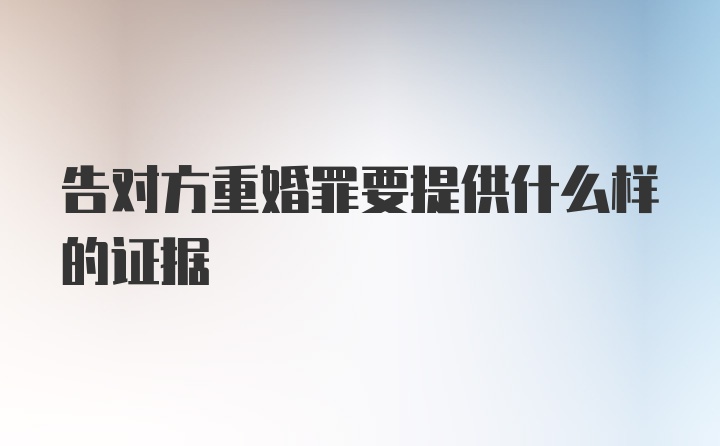 告对方重婚罪要提供什么样的证据